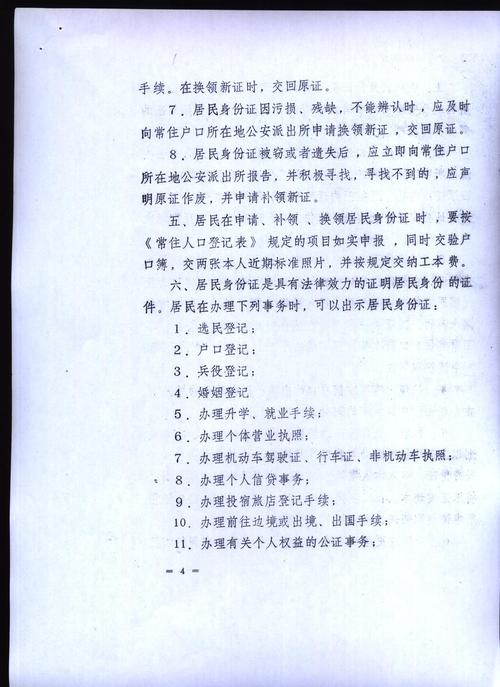 手续。在换领新证时，交回原证。

7．居民身份证因污损、残缺，不能辨认时，应及时向常住户口所在地公安派出所申请换领新证，交回原证。

8．居民身份证被窃或者遗失后，应立即向常住户口所在地公安派出所报告，并积极寻找，寻找不到的，应声明原证作废，并申请补领新证。

五、居民在申请、补领、换领居民身份证时，要按《常住人口登记表》规定的项目如实申报，同时交验户口簿，交两张本人近期标准照片，并按规定交纳工本费。

六、居民身份证是具有法律效力的证明居民身份的证件。居民在办理下列事务时，可以出示居民身份证：

1．选民登记；

2．户口登记；

3．兵役登记；

4．婚姻登记

5．办理升学、就业手续；

6．办理个体营业执照；

7．办理机动车驾驶证、行车证、非机动车执照；

8．办理个人信贷事务；

9．办理投宿旅店登记手续；

10．办理前往边境或出境、出国手续；

11．办理有关个人权益的公证事务；

— 4 —